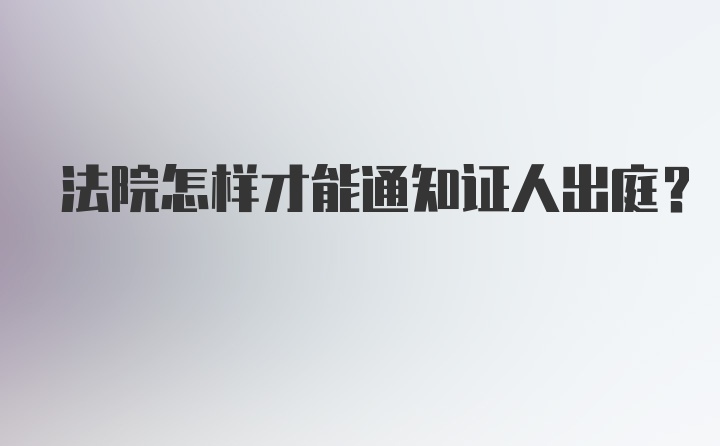 法院怎样才能通知证人出庭?